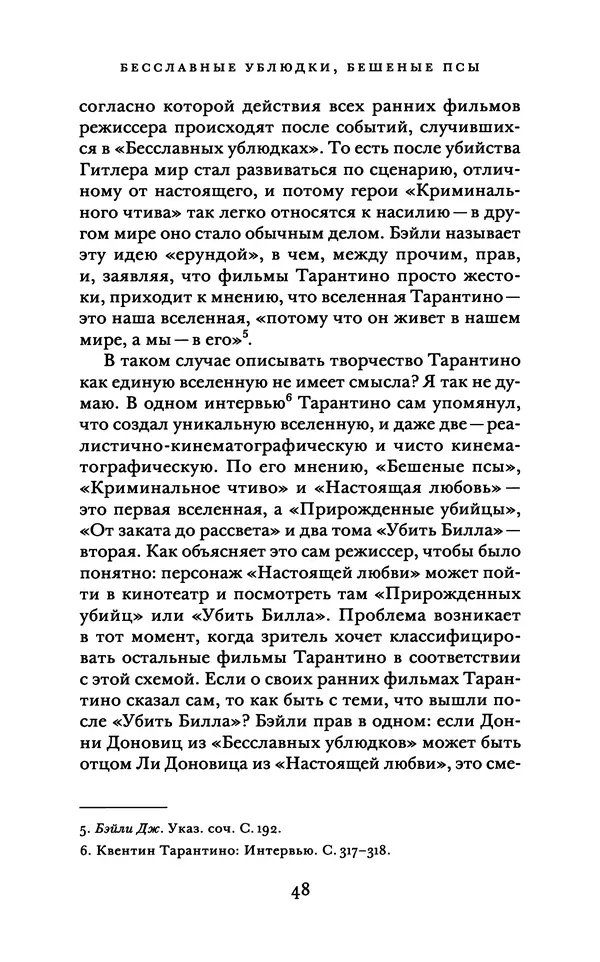 БЕССЛАВНЫЕ УБЛЮДКИ, БЕШЕНЫЕ ПСЫ

согласно которой действия всех ранних фильмов режиссера происходят после событий, случившихся в «Бесславных ублюдках». То есть после убийства Гитлера мир стал развиваться по сценарию, отличному от настоящего, и потому герои «Криминального чтива» так легко относятся к насилию — в другом мире оно стало обычным делом. Бэйли называет эту идею «ерундой», в чем, между прочим, прав, и, заявляя, что фильмы Тарантино просто жестоки, приходит к мнению, что вселенная Тарантино — это наша вселенная, «потому что он живет в нашем мире, а мы — в его»$^5$.

В таком случае описывать творчество Тарантино как единую вселенную не имеет смысла? Я так не думаю. В одном интервью$^6$ Тарантино сам упомянул, что создал уникальную вселенную, и даже две — реалистично-кинематографическую и чисто кинематографическую. По его мнению, «Бешеные псы», «Криминальное чтиво» и «Настоящая любовь» — это первая вселенная, а «Прирожденные убийцы», «От заката до рассвета» и два тома «Убить Билла» — вторая. Как объясняет это сам режиссер, чтобы было понятно: персонаж «Настоящей любви» может пойти в кинотеатр и посмотреть там «Прирожденных убийц» или «Убить Билла». Проблема возникает в тот момент, когда зритель хочет классифицировать остальные фильмы Тарантино в соответствии с этой схемой. Если о своих ранних фильмах Тарантино сказал сам, то как быть с теми, что вышли после «Убить Билла»? Бэйли прав в одном: если Донни Доновиц из «Бесславных ублюдков» может быть отцом Ли Доновица из «Настоящей любви», это сме-

5. Бэйли Дж. Указ. соч. С. 192.
6. Квентин Тарантино: Интервью. С. 317–318.

48